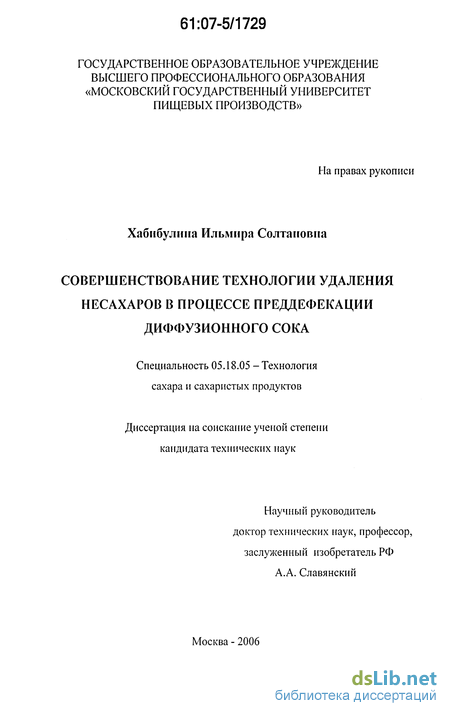 61:07-5/1729

ГОСУДАРСТВЕННОЕ ОБРАЗОВАТЕЛЬНОЕ УЧРЕЖДЕНИЕ ВЫСШЕГО ПРОФЕССИОНАЛЬНОГО ОБРАЗОВАНИЯ «МОСКОВСКИЙ ГОСУДАРСТВЕННЫЙ УНИВЕРСИТЕТ ПИЩЕВЫХ ПРОИЗВОДСТВ»

На правах рукописи

Хабибулина Ильмира Солтановна

СОВЕРШЕНСТВОВАНИЕ ТЕХНОЛОГИИ УДАЛЕНИЯ НЕСАХАРОВ В ПРОЦЕССЕ ПРЕДДЕФЕКАЦИИ ДИФФУЗИОННОГО СОКА

Специальность 05.18.05 – Технология сахара и сахаристых продуктов

Диссертация на соискание ученой степени кандидата технических наук

Научный руководитель
доктор технических наук, профессор,
заслуженный изобретатель РФ
А.А. Славянский

Москва - 2006

dsLib.net
библиотека диссертаций